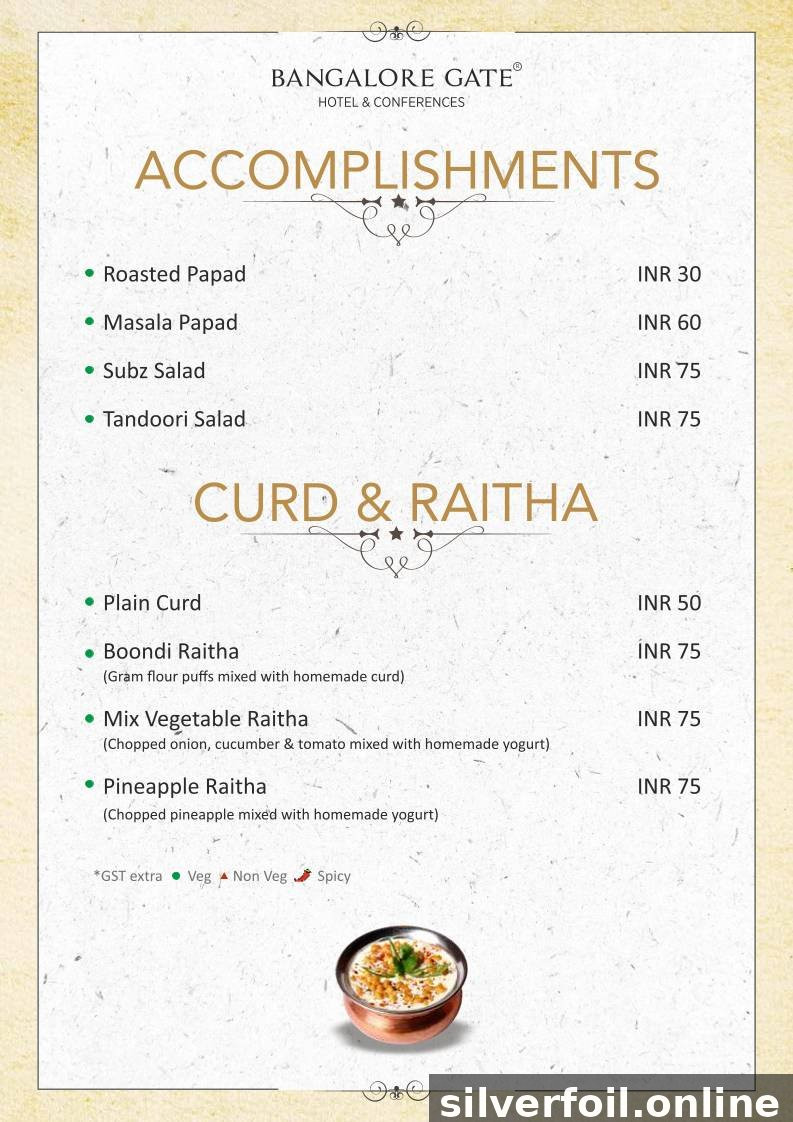 BANGALORE GATE®
HOTEL & CONFERENCES

ACCOMPLISHMENTS

Roasted Papad INR 30

Masala Papad INR 60

Subz Salad INR 75

Tandoori Salad INR 75

CURD & RAITHA

Plain Curd INR 50

Boondi Raitha INR 75
(Gram flour puffs mixed with homemade curd)

Mix Vegetable Raitha INR 75
(Chopped onion, cucumber & tomato mixed with homemade yogurt)

Pineapple Raitha INR 75
(Chopped pineapple mixed with homemade yogurt)

*GST extra Veg Non Veg Spicy

silverfoil.online